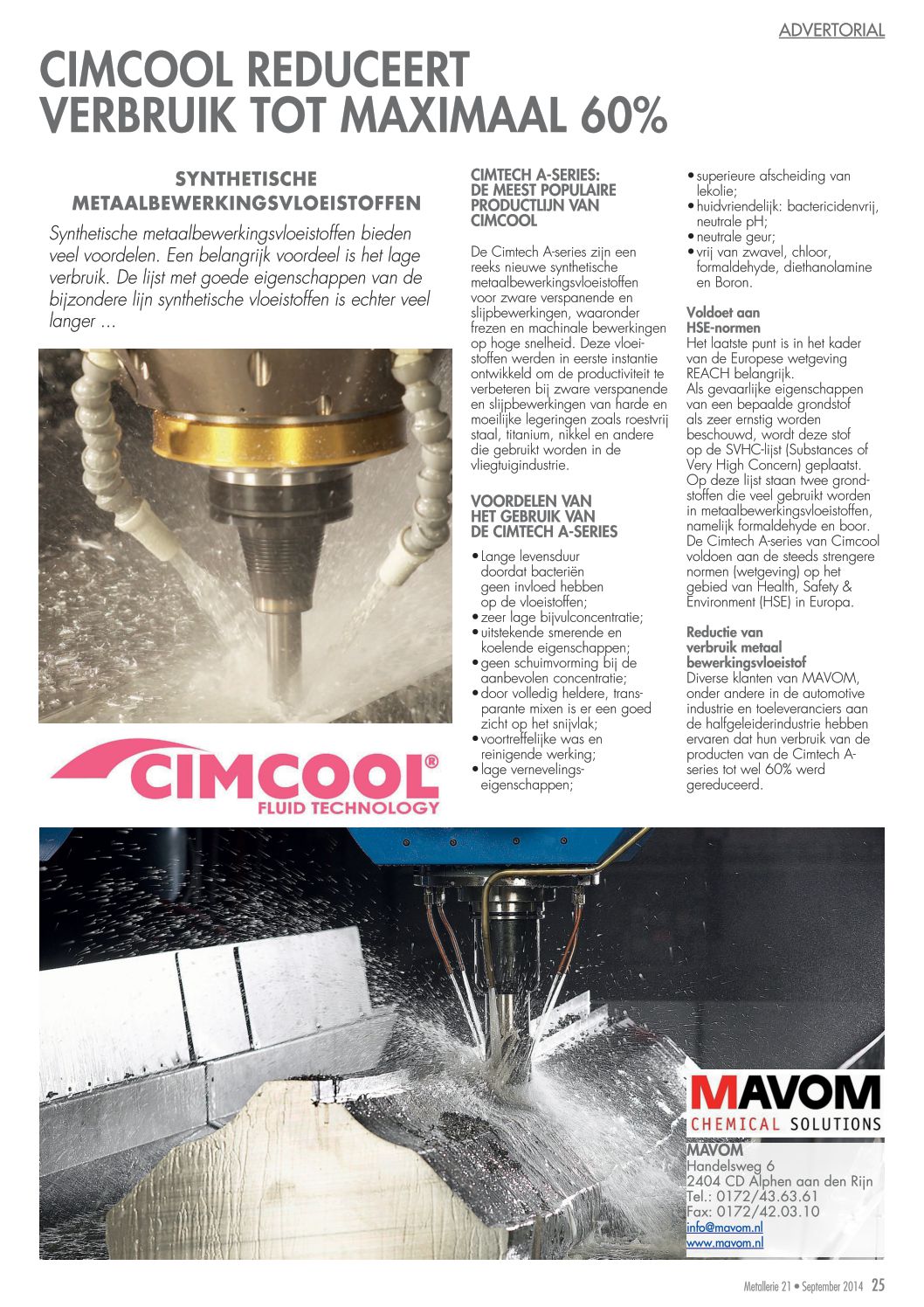 ADVERTORIAL

CIMCOOL REDUCEERT VERBRUIK TOT MAXIMAAL 60%

SYNTHETISCHE METAALBEWERKINGSVLOEISTOFFEN

Synthetische metaalbewerkingsvloeistoffen bieden veel voordelen. Een belangrijk voordeel is het lage verbruik. De lijst met goede eigenschappen van de bijzondere lijn synthetische vloeistoffen is echter veel langer ...

CIMCOOL®
FLUID TECHNOLOGY

CIMTECH A-SERIES: DE MEEST POPULAIRE PRODUCTLIJN VAN CIMCOOL

De Cimtech A-series zijn een reeks nieuwe synthetische metaalbewerkingsvloeistoffen voor zware verspanende en slijpbewerkingen, waaronder frezen en machinale bewerkingen op hoge snelheid. Deze vloeistoffen werden in eerste instantie ontwikkeld om de productiviteit te verbeteren bij zware verspanende en slijpbewerkingen van harde en moeilijke legeringen zoals roestvrij staal, titanium, nikkel en andere die gebruikt worden in de vliegtuigindustrie.

VOORDELEN VAN HET GEBRUIK VAN DE CIMTECH A-SERIES

• Lange levensduur doordat bacteriën geen invloed hebben op de vloeistoffen;
• zeer lage bijvulconcentratie;
• uitstekende smerende en koelende eigenschappen;
• geen schuimvorming bij de aanbevolen concentratie;
• door volledig heldere, transparante mixen is er een goed zicht op het snijvlak;
• voortreffelijke was en reinigende werking;
• lage vernevelingseigenschappen;
• superieure afscheiding van lekolie;
• huidvriendelijk: bactericidenvrij, neutrale pH;
• neutrale geur;
• vrij van zwavel, chloor, formaldehyde, diethanolamine en Boron.

Voldoet aan HSE-normen
Het laatste punt is in het kader van de Europese wetgeving REACH belangrijk.
Als gevaarlijke eigenschappen van een bepaalde grondstof als zeer ernstig worden beschouwd, wordt deze stof op de SVHC-lijst (Substances of Very High Concern) geplaatst. Op deze lijst staan twee grondstoffen die veel gebruikt worden in metaalbewerkingsvloeistoffen, namelijk formaldehyde en boor. De Cimtech A-series van Cimcool voldoen aan de steeds strengere normen (wetgeving) op het gebied van Health, Safety & Environment (HSE) in Europa.

Reductie van verbruik metaal bewerkingsvloeistof
Diverse klanten van MAVOM, onder andere in de automotive industrie en toeleveranciers aan de halfgeleiderindustrie hebben ervaren dat hun verbruik van de producten van de Cimtech A-series tot wel 60% werd gereduceerd.

MAVOM
CHEMICAL SOLUTIONS

MAVOM
Handelsweg 6
2404 CD Alphen aan den Rijn
Tel.: 0172/43.63.61
Fax: 0172/42.03.10
info@mavom.nl
www.mavom.nl

Metallerie 21 • September 2014 25